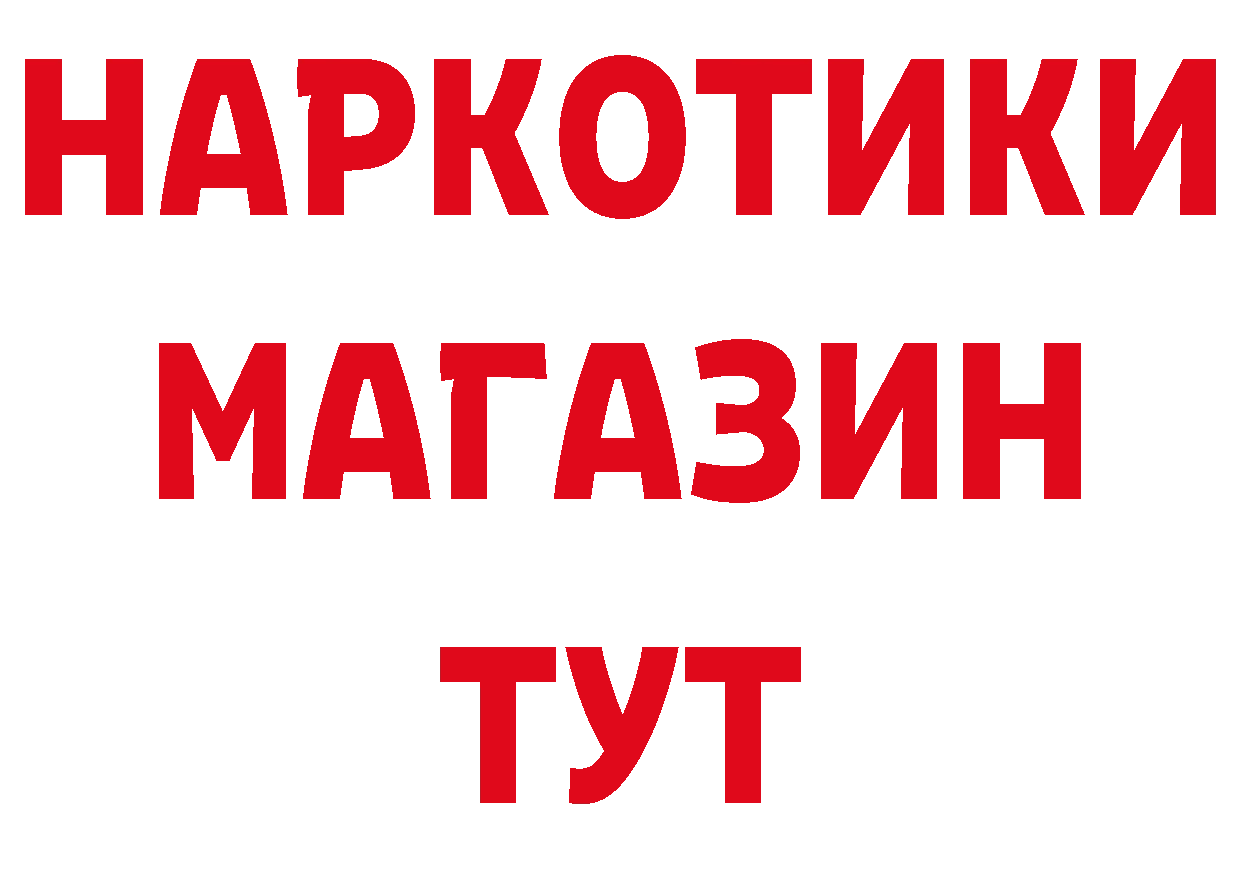 НАРКОТИКИ МАГАЗИН ТУТ